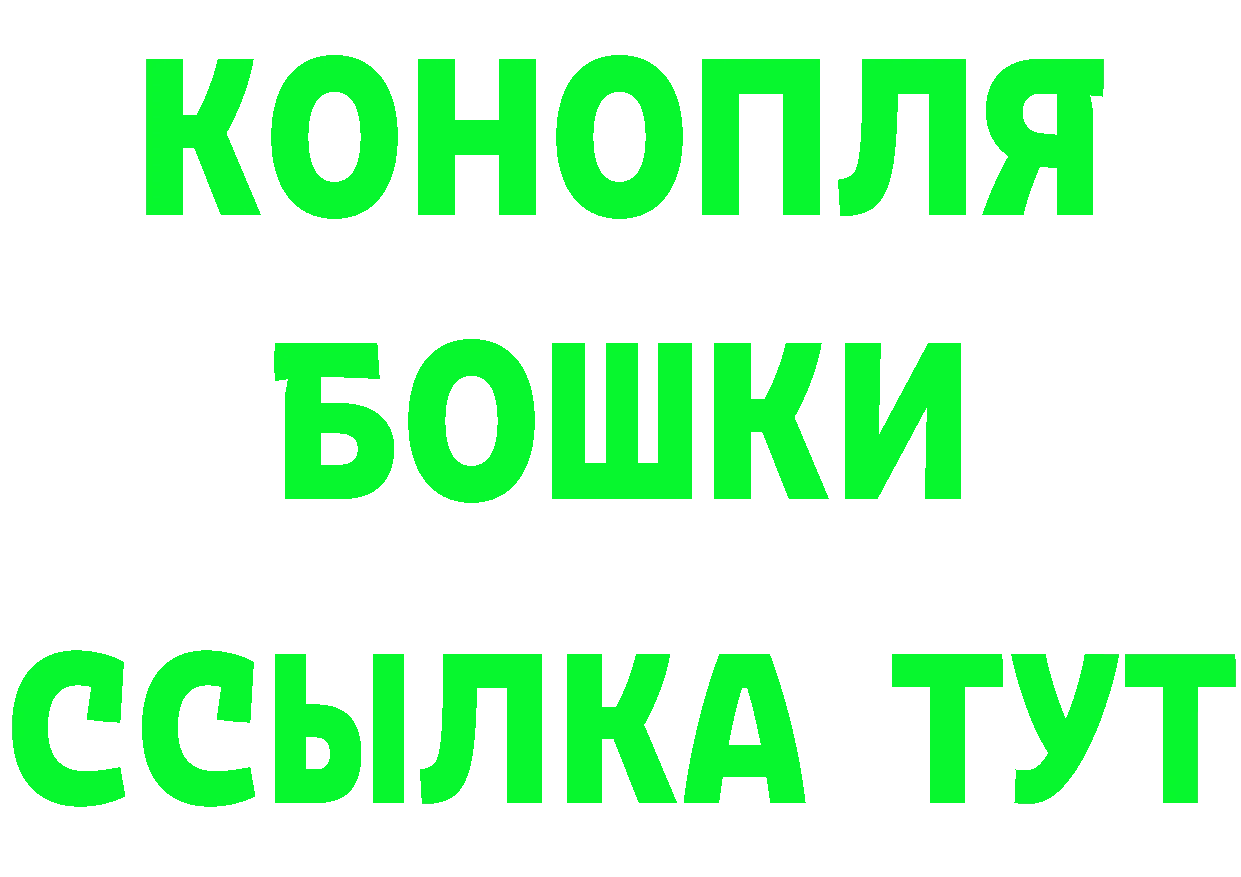 КОНОПЛЯ
БОШКИ
ССЫЛКА ТУТ